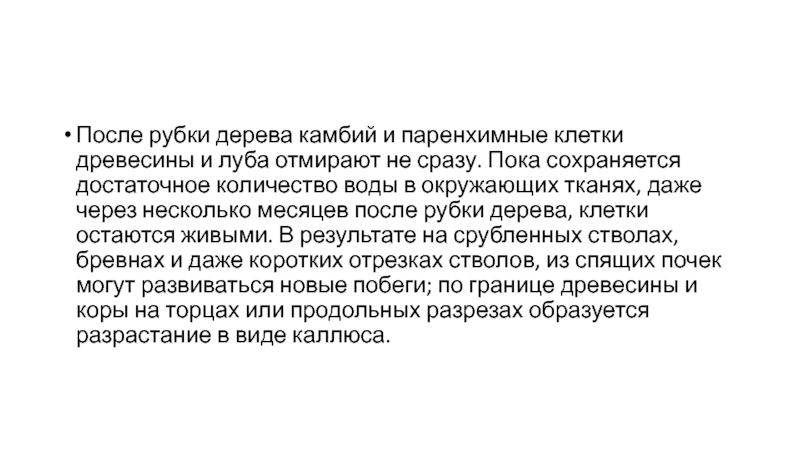 • После рубки дерева камбий и паренхимные клетки древесины и луба отмирают не сразу. Пока сохраняется достаточное количество воды в окружающих тканях, даже через несколько месяцев после рубки дерева, клетки остаются живыми. В результате на срубленных стволах, бревнах и даже коротких отрезках стволов, из спящих почек могут развиваться новые побеги; по границе древесины и коры на торцах или продольных разрезах образуется разрастание в виде каллюса.